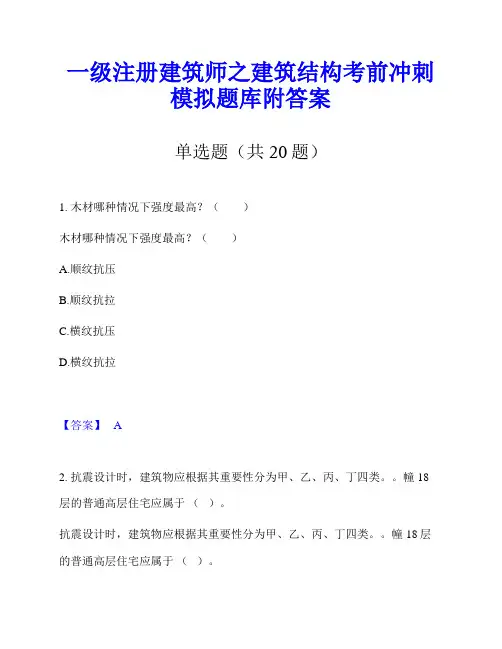 一级注册建筑师之建筑结构考前冲刺模拟题库附答案

单选题（共 20 题）

1. 木材哪种情况下强度最高？（　　）

木材哪种情况下强度最高？（　　）

A.顺纹抗压

B.顺纹抗拉

C.横纹抗压

D.横纹抗拉

【答案】 A

2. 抗震设计时，建筑物应根据其重要性分为甲、乙、丙、丁四类。。幢 18 层的普通高层住宅应属于（ ）。

抗震设计时，建筑物应根据其重要性分为甲、乙、丙、丁四类。。幢 18 层的普通高层住宅应属于（ ）。